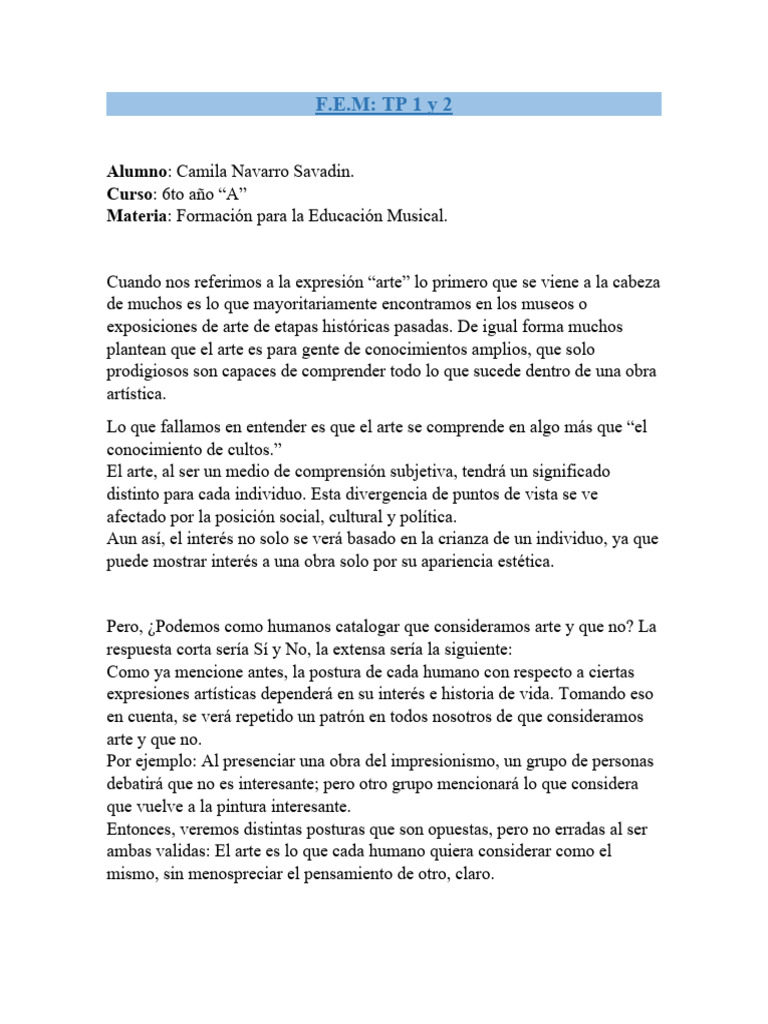 F.E.M: TP 1 y 2

Alumno: Camila Navarro Savadin.
Curso: 6to año “A”
Materia: Formación para la Educación Musical.

Cuando nos referimos a la expresión “arte” lo primero que se viene a la cabeza de muchos es lo que mayoritariamente encontramos en los museos o exposiciones de arte de etapas históricas pasadas. De igual forma muchos plantean que el arte es para gente de conocimientos amplios, que solo prodigiosos son capaces de comprender todo lo que sucede dentro de una obra artística.

Lo que fallamos en entender es que el arte se comprende en algo más que “el conocimiento de cultos.”
El arte, al ser un medio de comprensión subjetiva, tendrá un significado distinto para cada individuo. Esta divergencia de puntos de vista se ve afectado por la posición social, cultural y política.
Aun así, el interés no solo se verá basado en la crianza de un individuo, ya que puede mostrar interés a una obra solo por su apariencia estética.

Pero, ¿Podemos como humanos catalogar que consideramos arte y que no? La respuesta corta sería Sí y No, la extensa sería la siguiente:
Como ya mencione antes, la postura de cada humano con respecto a ciertas expresiones artísticas dependerá en su interés e historia de vida. Tomando eso en cuenta, se verá repetido un patrón en todos nosotros de que consideramos arte y que no.
Por ejemplo: Al presenciar una obra del impresionismo, un grupo de personas debatirá que no es interesante; pero otro grupo mencionará lo que considera que vuelve a la pintura interesante.
Entonces, veremos distintas posturas que son opuestas, pero no erradas al ser ambas validas: El arte es lo que cada humano quiera considerar como el mismo, sin menospreciar el pensamiento de otro, claro.